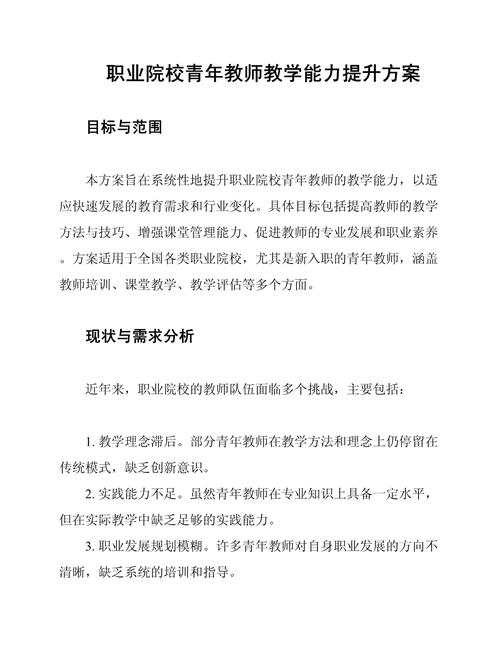 职业院校青年教师教学能力提升方案

目标与范围

本方案旨在系统性地提升职业院校青年教师的教学能力，以适应快速发展的教育需求和行业变化。具体目标包括提高教师的教学方法与技巧、增强课堂管理能力、促进教师的专业发展和职业素养。方案适用于全国各类职业院校，尤其是新入职的青年教师，涵盖教师培训、课堂教学、教学评估等多个方面。

现状与需求分析

近年来，职业院校的教师队伍面临多个挑战，主要包括：

1. 教学理念滞后。部分青年教师在教学方法和理念上仍停留在传统模式，缺乏创新意识。
2. 实践能力不足。虽然青年教师在专业知识上具备一定水平，但在实际教学中缺乏足够的实践能力。
3. 职业发展规划模糊。许多青年教师对自身职业发展的方向不清晰，缺乏系统的培训和指导。